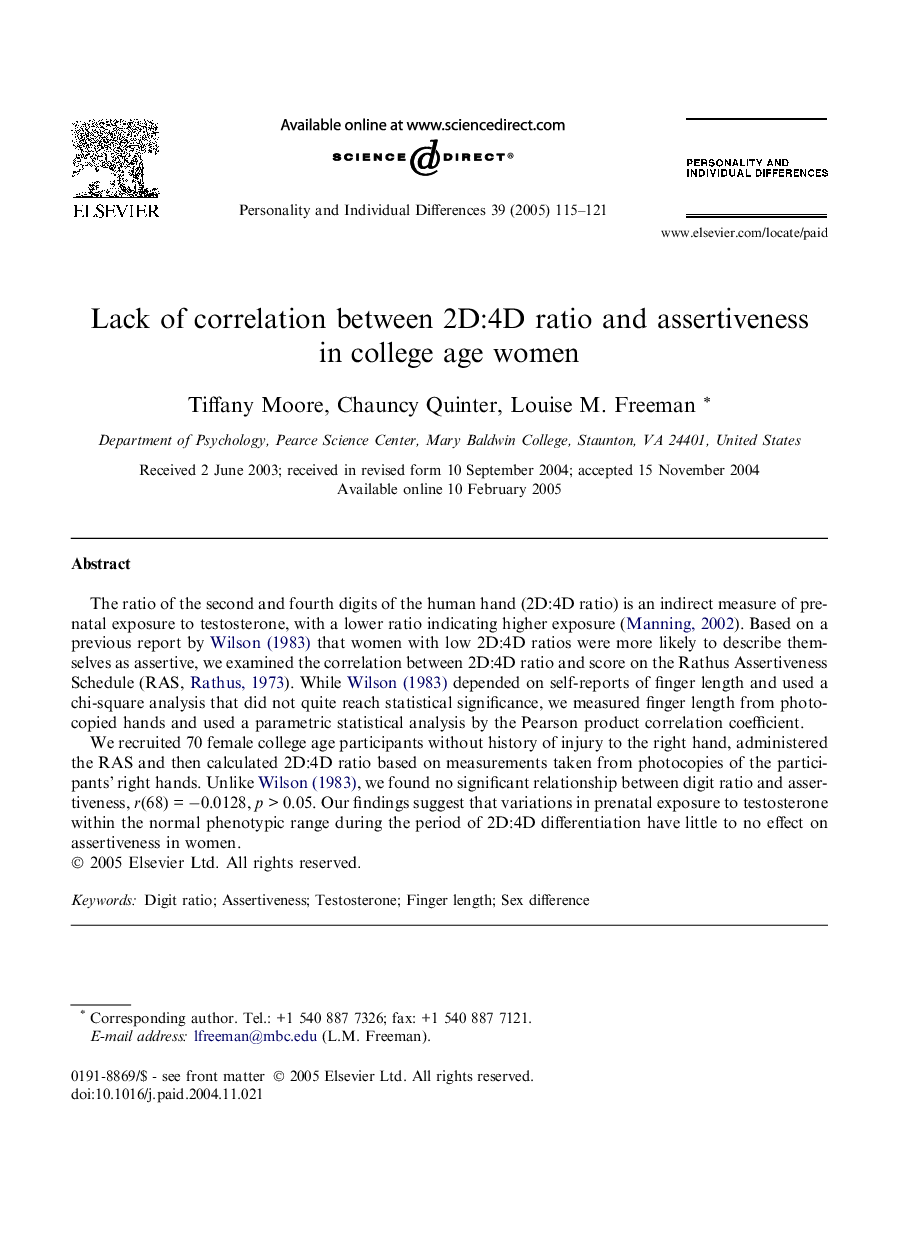 ELSEVIER

Available online at www.sciencedirect.com

SCIENCE DIRECT®

Personality and Individual Differences 39 (2005) 115–121

PERSONALITY AND INDIVIDUAL DIFFERENCES

www.elsevier.com/locate/paid

Lack of correlation between 2D:4D ratio and assertiveness in college age women

Tiffany Moore, Chauncy Quinter, Louise M. Freeman *

Department of Psychology, Pearce Science Center, Mary Baldwin College, Staunton, VA 24401, United States

Received 2 June 2003; received in revised form 10 September 2004; accepted 15 November 2004
Available online 10 February 2005

Abstract

The ratio of the second and fourth digits of the human hand (2D:4D ratio) is an indirect measure of prenatal exposure to testosterone, with a lower ratio indicating higher exposure (Manning, 2002). Based on a previous report by Wilson (1983) that women with low 2D:4D ratios were more likely to describe themselves as assertive, we examined the correlation between 2D:4D ratio and score on the Rathus Assertiveness Schedule (RAS, Rathus, 1973). While Wilson (1983) depended on self-reports of finger length and used a chi-square analysis that did not quite reach statistical significance, we measured finger length from photocopied hands and used a parametric statistical analysis by the Pearson product correlation coefficient.

We recruited 70 female college age participants without history of injury to the right hand, administered the RAS and then calculated 2D:4D ratio based on measurements taken from photocopies of the participants' right hands. Unlike Wilson (1983), we found no significant relationship between digit ratio and assertiveness, $r(68) = -0.0128$, $p > 0.05$. Our findings suggest that variations in prenatal exposure to testosterone within the normal phenotypic range during the period of 2D:4D differentiation have little to no effect on assertiveness in women.
© 2005 Elsevier Ltd. All rights reserved.

Keywords: Digit ratio; Assertiveness; Testosterone; Finger length; Sex difference

* Corresponding author. Tel.: +1 540 887 7326; fax: +1 540 887 7121.
E-mail address: lfreeman@mbc.edu (L.M. Freeman).

0191-8869/$ - see front matter © 2005 Elsevier Ltd. All rights reserved.
doi:10.1016/j.paid.2004.11.021